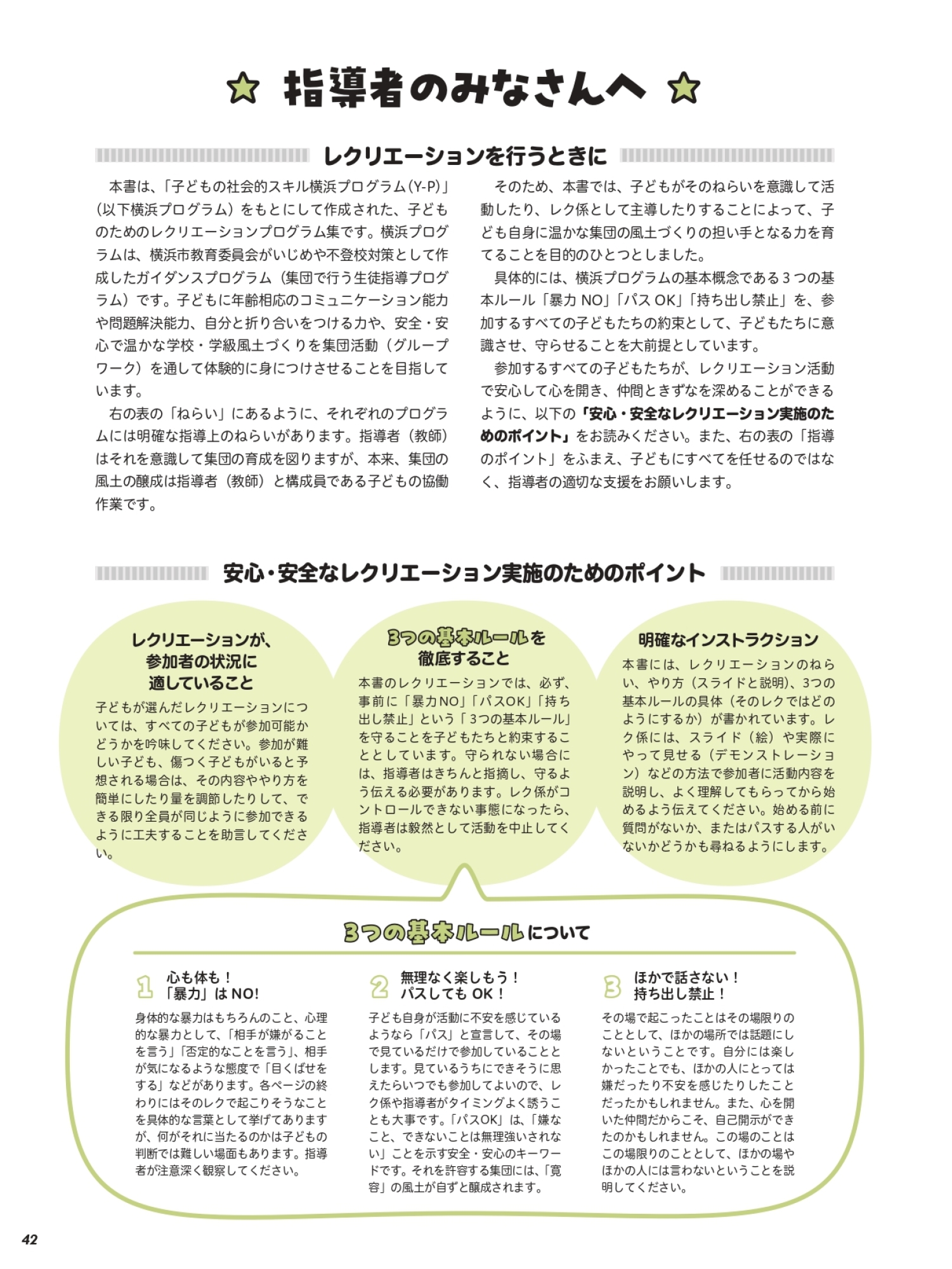 指導者のみなさんへ

レクリエーションを行うときに

本書は、「子どもの社会的スキル横浜プログラム(Y-P)」(以下横浜プログラム)をもとにして作成された、子どものためのレクリエーションプログラム集です。横浜プログラムは、横浜市教育委員会がいじめや不登校対策として作成したガイダンスプログラム(集団で行う生徒指導プログラム)です。子どもに年齢相応のコミュニケーション能力や問題解決能力、自分と折り合いをつける力や、安全・安心で温かな学校・学級風土づくりを集団活動(グループワーク)を通して体験的に身につけさせることを目指しています。

右の表の「ねらい」にあるように、それぞれのプログラムには明確な指導上のねらいがあります。指導者(教師)はそれを意識して集団の育成を図りますが、本来、集団の風土の醸成は指導者(教師)と構成員である子どもの協働作業です。

そのため、本書では、子どもがそのねらいを意識して活動したり、レク係として主導したりすることによって、子ども自身に温かな集団の風土づくりの担い手となる力を育てることを目的のひとつとしました。

具体的には、横浜プログラムの基本概念である3つの基本ルール「暴力 NO」「パス OK」「持ち出し禁止」を、参加するすべての子どもたちの約束として、子どもたちに意識させ、守らせることを大前提としています。

参加するすべての子どもたちが、レクリエーション活動で安心して心を開き、仲間ときずなを深めることができるように、以下の「安心・安全なレクリエーション実施のためのポイント」をお読みください。また、右の表の「指導のポイント」をふまえ、子どもにすべてを任せるのではなく、指導者の適切な支援をお願いします。

安心・安全なレクリエーション実施のためのポイント

レクリエーションが、参加者の状況に適していること
子どもが選んだレクリエーションについては、すべての子どもが参加可能かどうかを吟味してください。参加が難しい子ども、傷つく子どもがいると予想される場合は、その内容ややり方を簡単にしたり量を調節したりして、できる限り全員が同じように参加できるように工夫することを助言してください。

3つの基本ルールを徹底すること
本書のレクリエーションでは、必ず、事前に「暴力NO」「パスOK」「持ち出し禁止」という「3つの基本ルール」を守ることを子どもたちと約束することとしています。守られない場合には、指導者はきちんと指摘し、守るよう伝える必要があります。レク係がコントロールできない事態になったら、指導者は毅然として活動を中止してください。

明確なインストラクション
本書には、レクリエーションのねらい、やり方(スライドと説明)、3つの基本ルールの具体(そのレクではどのようにするか)が書かれています。レク係には、スライド(絵)や実際にやって見せる(デモンストレーション)などの方法で参加者に活動内容を説明し、よく理解してもらってから始めるよう伝えてください。始める前に質問がないか、またはパスする人がいないかどうかも尋ねるようにします。

3つの基本ルールについて

1 心も体も!「暴力」は NO!
身体的な暴力はもちろんのこと、心理的な暴力として、「相手が嫌がることを言う」「否定的なことを言う」、相手が気になるような態度で「目くばせをする」などがあります。各ページの終わりにはそのレクで起こりそうなことを具体的な言葉として挙げてありますが、何がそれに当たるのかは子どもの判断では難しい場面もあります。指導者が注意深く観察してください。

2 無理なく楽しもう!パスしても OK!
子ども自身が活動に不安を感じているようなら「パス」と宣言して、その場で見ているだけで参加していることとします。見ているうちにできそうに思えたらいつでも参加してよいので、レク係や指導者がタイミングよく誘うことも大事です。「パスOK」は、「嫌なこと、できないことは無理強いされない」ことを示す安全・安心のキーワードです。それを許容する集団には、「寛容」の風土が自ずと醸成されます。

3 ほかで話さない!持ち出し禁止!
その場で起こったことはその場限りのこととして、ほかの場所では話題にしないということです。自分には楽しかったことでも、ほかの人にとっては嫌だったり不安を感じたりしたことだったかもしれません。また、心を開いた仲間だからこそ、自己開示ができたのかもしれません。この場のことはこの場限りのこととして、ほかの場やほかの人には言わないということを説明してください。

42